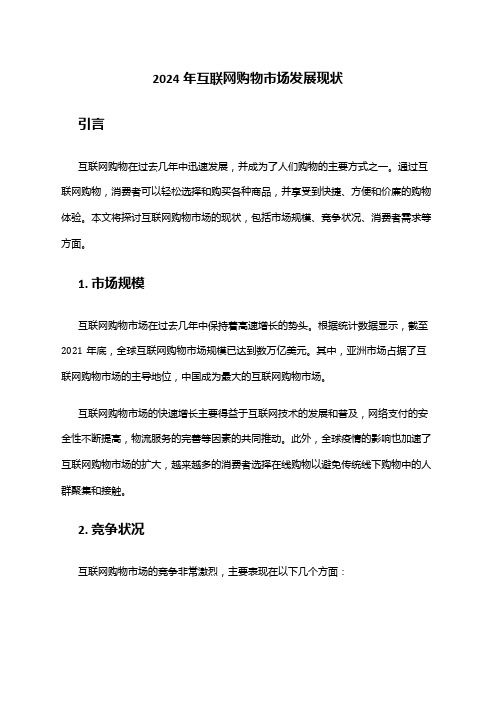 2024 年互联网购物市场发展现状

引言

互联网购物在过去几年中迅速发展，并成为了人们购物的主要方式之一。通过互联网购物，消费者可以轻松选择和购买各种商品，并享受到快捷、方便和价廉的购物体验。本文将探讨互联网购物市场的现状，包括市场规模、竞争状况、消费者需求等方面。

1. 市场规模

互联网购物市场在过去几年中保持着高速增长的势头。根据统计数据显示，截至 2021 年底，全球互联网购物市场规模已达到数万亿美元。其中，亚洲市场占据了互联网购物市场的主导地位，中国成为最大的互联网购物市场。

互联网购物市场的快速增长主要得益于互联网技术的发展和普及，网络支付的安全性不断提高，物流服务的完善等因素的共同推动。此外，全球疫情的影响也加速了互联网购物市场的扩大，越来越多的消费者选择在线购物以避免传统线下购物中的人群聚集和接触。

2. 竞争状况

互联网购物市场的竞争非常激烈，主要表现在以下几个方面：